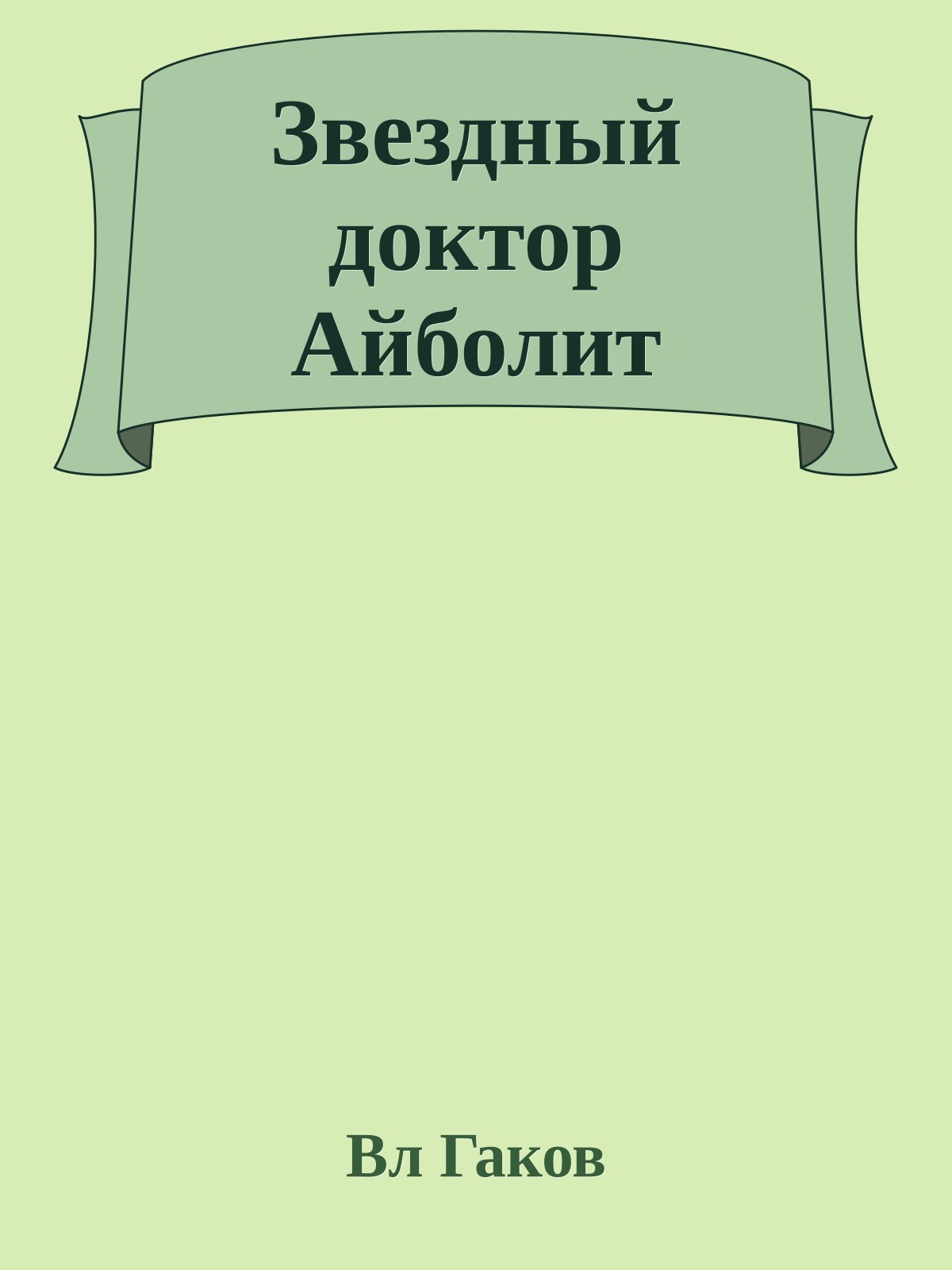 Звездный доктор Айболит

Вл Гаков